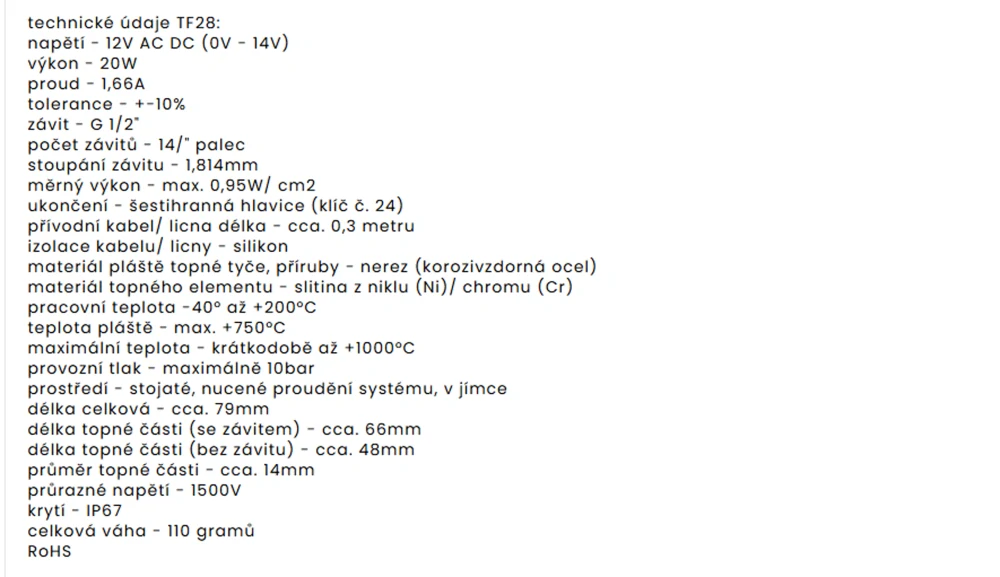 technické údaje TF28:
napětí - 12V AC DC (0V - 14V)
výkon - 20W
proud - 1,66A
tolerance - +-10%
závit - G 1/2"
počet závitů - 14/" palec
stoupání závitu - 1,814mm
měrný výkon - max. 0,95W/ cm2
ukončení - šestihranná hlavice (klíč č. 24)
přívodní kabel/ licna délka - cca. 0,3 metru
izolace kabelu/ licny - silikon
materiál pláště topné tyče, příruby - nerez (korozivzdorná ocel)
materiál topného elementu - slitina z niklu (Ni)/ chromu (Cr)
pracovní teplota -40° až +200°C
teplota pláště - max. +750°C
maximální teplota - krátkodobě až +1000°C
provozní tlak - maximálně 10bar
prostředí - stojaté, nucené proudění systému, v jímce
délka celková - cca. 79mm
délka topné části (se závitem) - cca. 66mm
délka topné části (bez závitu) - cca. 48mm
průměr topné části - cca. 14mm
průrazné napětí - 1500V
krytí - IP67
celková váha - 110 gramů
RoHS